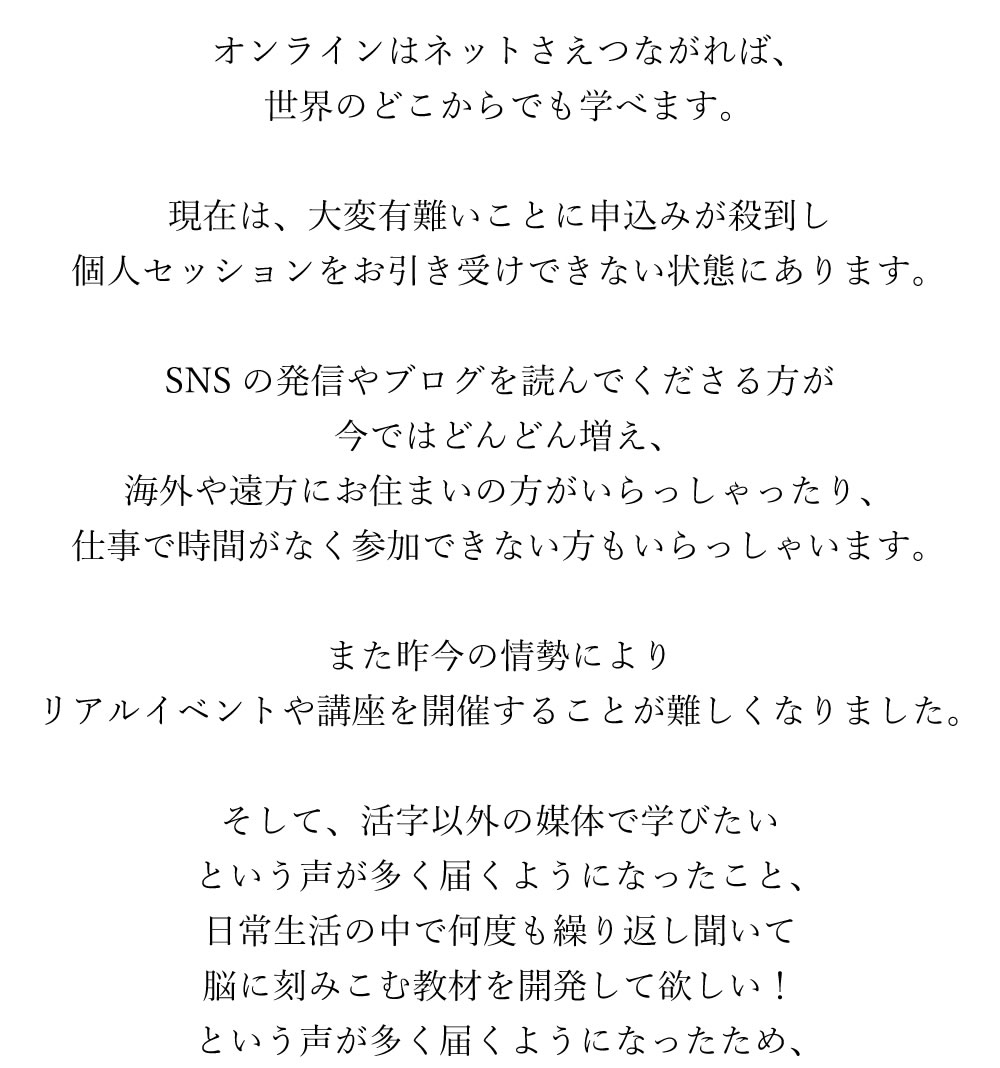 オンラインはネットさえつながれば、
世界のどこからでも学べます。

現在は、大変有難いことに申込みが殺到し
個人セッションをお引き受けできない状態にあります。

SNS の発信やブログを読んでくださる方が
今ではどんどん増え、
海外や遠方にお住まいの方がいらっしゃったり、
仕事で時間がなく参加できない方もいらっしゃいます。

また昨今の情勢により
リアルイベントや講座を開催することが難しくなりました。

そして、活字以外の媒体で学びたい
という声が多く届くようになったこと、
日常生活の中で何度も繰り返し聞いて
脳に刻みこむ教材を開発して欲しい！
という声が多く届くようになったため、